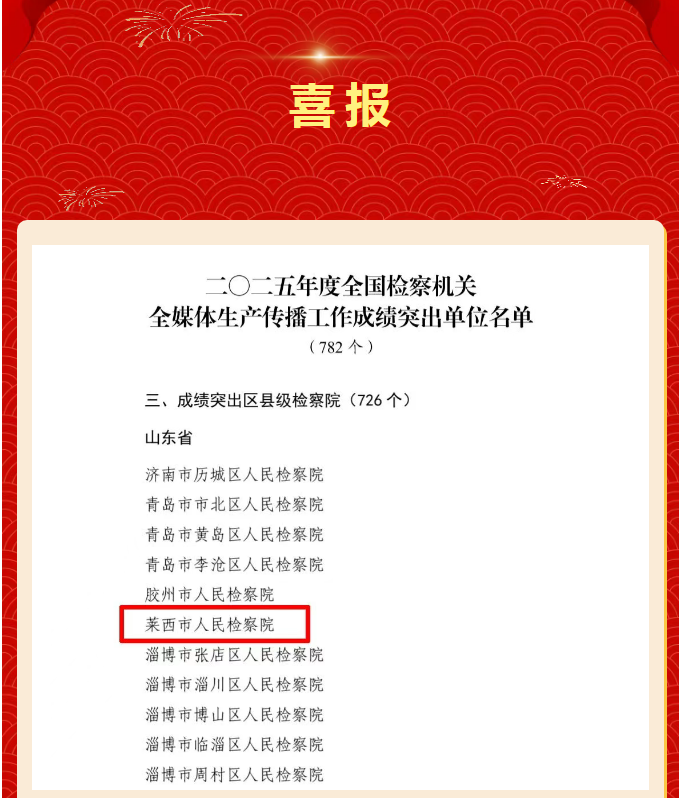 喜报

二〇二五年度全国检察机关
全媒体生产传播工作成绩突出单位名单
（782个）

三、成绩突出区县级检察院（726个）

山东省

济南市历城区人民检察院
青岛市市北区人民检察院
青岛市黄岛区人民检察院
青岛市李沧区人民检察院
胶州市人民检察院
莱西市人民检察院
淄博市张店区人民检察院
淄博市淄川区人民检察院
淄博市博山区人民检察院
淄博市临淄区人民检察院
淄博市周村区人民检察院